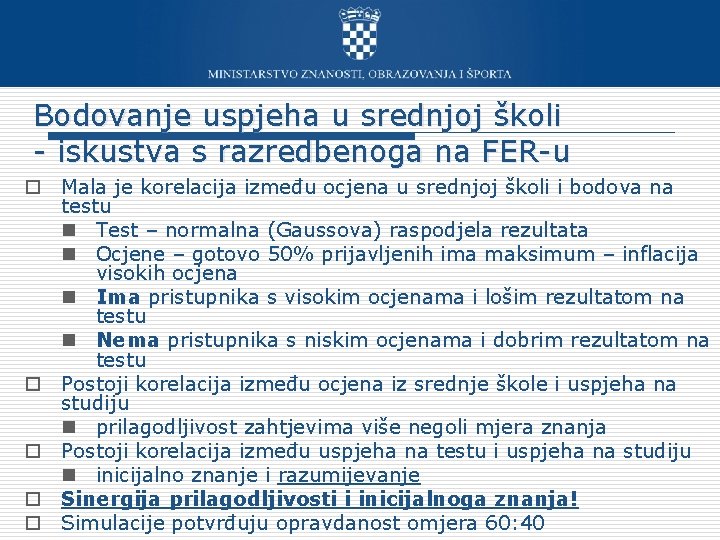 MINISTARSTVO ZNANOSTI, OBRAZOVANJA I ŠPORTA

Bodovanje uspjeha u srednjoj školi - iskustva s razredbenoga na FER-u

Mala je korelacija između ocjena u srednjoj školi i bodova na testu
Test – normalna (Gaussova) raspodjela rezultata
Ocjene – gotovo 50% prijavljenih ima maksimum – inflacija visokih ocjena
Ima pristupnika s visokim ocjenama i lošim rezultatom na testu
Nema pristupnika s niskim ocjenama i dobrim rezultatom na testu
Postoji korelacija između ocjena iz srednje škole i uspjeha na studiju
prilagodljivost zahtjevima više negoli mjera znanja
Postoji korelacija između uspjeha na testu i uspjeha na studiju
inicijalno znanje i razumijevanje
Sinergija prilagodljivosti i inicijalnoga znanja!
Simulacije potvrđuju opravdanost omjera 60:40